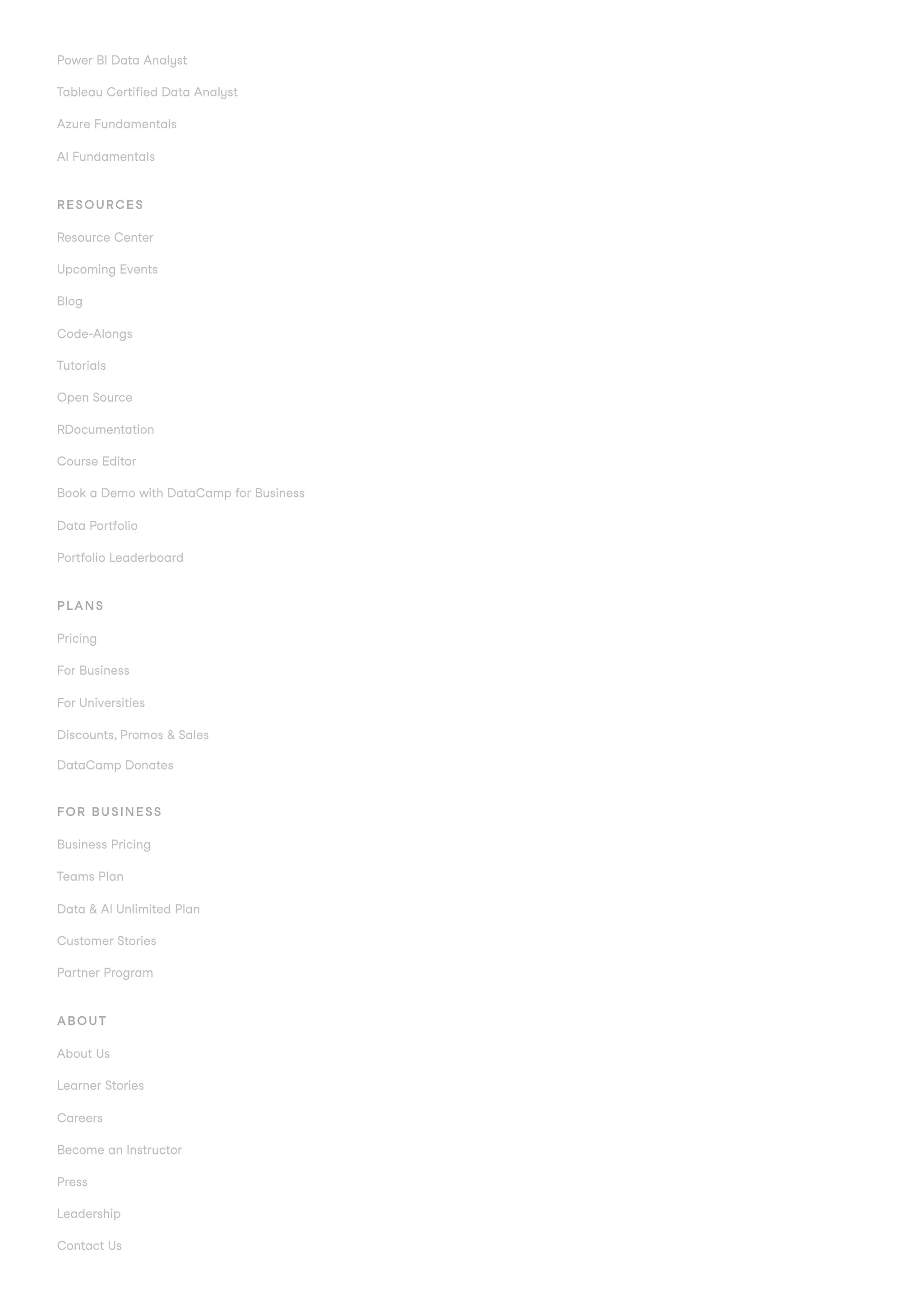 Power BI Data Analyst

Tableau Certified Data Analyst

Azure Fundamentals

AI Fundamentals

RESOURCES

Resource Center

Upcoming Events

Blog

Code-Alongs

Tutorials

Open Source

RDocumentation

Course Editor

Book a Demo with DataCamp for Business

Data Portfolio

Portfolio Leaderboard

PLANS

Pricing

For Business

For Universities

Discounts, Promos & Sales

DataCamp Donates

FOR BUSINESS

Business Pricing

Teams Plan

Data & AI Unlimited Plan

Customer Stories

Partner Program

ABOUT

About Us

Learner Stories

Careers

Become an Instructor

Press

Leadership

Contact Us